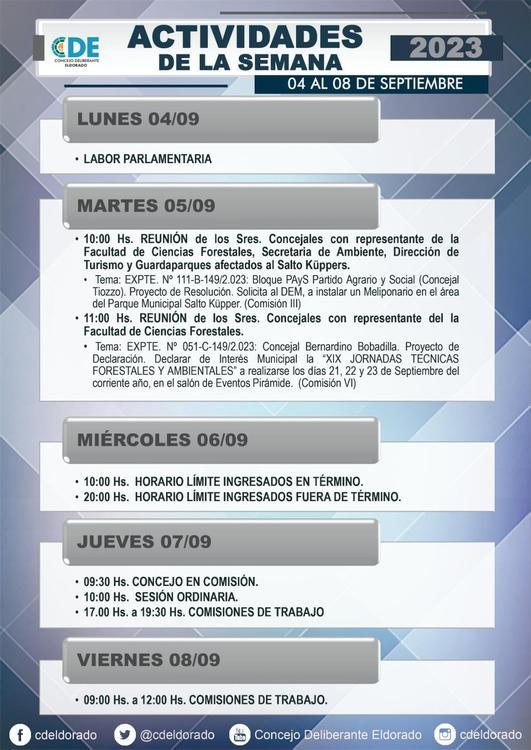 CDE
CONCEJO DELIBERANTE ELDORADO

ACTIVIDADES DE LA SEMANA

2023

04 AL 08 DE SEPTIEMBRE

LUNES 04/09

• LABOR PARLAMENTARIA

MARTES 05/09

• 10:00 Hs. REUNIÓN de los Sres. Concejales con representante de la Facultad de Ciencias Forestales, Secretaria de Ambiente, Dirección de Turismo y Guardaparques afectados al Salto Küppers.
• Tema: EXPTE. Nº 111-B-149/2.023: Bloque PAyS Partido Agrario y Social (Concejal Tiozzo). Proyecto de Resolución. Solicita al DEM, a instalar un Meliponario en el área del Parque Municipal Salto Küpper. (Comisión III)
• 11:00 Hs. REUNIÓN de los Sres. Concejales con representante del la Facultad de Ciencias Forestales.
• Tema: EXPTE. Nº 051-C-149/2.023: Concejal Bernardino Bobadilla. Proyecto de Declaración. Declarar de Interés Municipal la "XIX JORNADAS TECNICAS FORESTALES Y AMBIENTALES" a realizarse los días 21, 22 y 23 de Septiembre del corriente año, en el salón de Eventos Pirámide. (Comisión VI)

MIÉRCOLES 06/09

• 10:00 Hs. HORARIO LÍMITE INGRESADOS EN TÉRMINO.
• 20:00 Hs. HORARIO LÍMITE INGRESADOS FUERA DE TÉRMINO.

JUEVES 07/09

• 09:30 Hs. CONCEJO EN COMISIÓN.
• 10:00 Hs. SESIÓN ORDINARIA.
• 17.00 Hs. a 19:30 Hs. COMISIONES DE TRABAJO

VIERNES 08/09

• 09:00 Hs. a 12:00 Hs. COMISIONES DE TRABAJO.

cdeldorado @cdeldorado Concejo Deliberante Eldorado cdeldorado